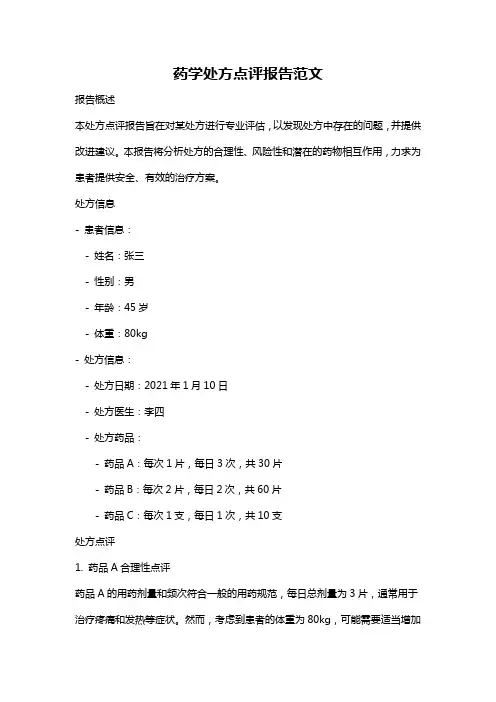 药学处方点评报告范文

报告概述

本处方点评报告旨在对某处方进行专业评估，以发现处方中存在的问题，并提供改进建议。本报告将分析处方的合理性、风险性和潜在的药物相互作用，力求为患者提供安全、有效的治疗方案。

处方信息

- 患者信息：

- 姓名：张三

- 性别：男

- 年龄：45 岁

- 体重：80kg

- 处方信息：

- 处方日期：2021 年 1 月 10 日

- 处方医生：李四

- 处方药品：

- 药品 A：每次 1 片，每日 3 次，共 30 片

- 药品 B：每次 2 片，每日 2 次，共 60 片

- 药品 C：每次 1 支，每日 1 次，共 10 支

处方点评

1. 药品 A 合理性点评

药品 A 的用药剂量和频次符合一般的用药规范，每日总剂量为 3 片，通常用于治疗疼痛和发热等症状。然而，考虑到患者的体重为 80kg，可能需要适当增加